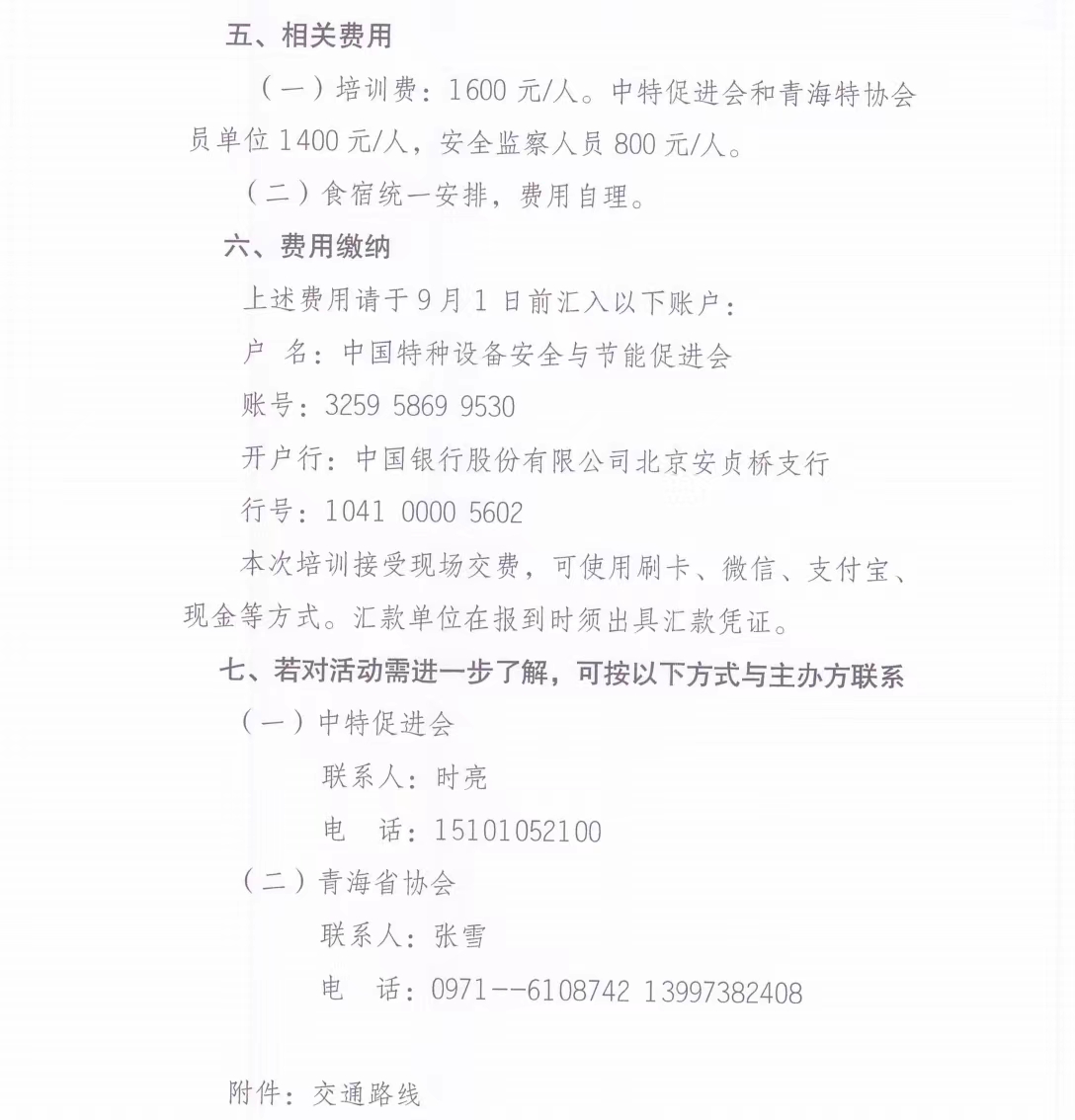 五、相关费用

（一）培训费：1600 元/人。中特促进会和青海特协会员单位 1400 元/人，安全监察人员 800 元/人。

（二）食宿统一安排，费用自理。

六、费用缴纳

上述费用请于 9 月 1 日前汇入以下账户：

户 名：中国特种设备安全与节能促进会

账号：3259 5869 9530

开户行：中国银行股份有限公司北京安贞桥支行

行号：1041 0000 5602

本次培训接受现场交费，可使用刷卡、微信、支付宝、现金等方式。汇款单位在报到时须出具汇款凭证。

七、若对活动需进一步了解，可按以下方式与主办方联系

（一）中特促进会

联系人：时亮

电 话：15101052100

（二）青海省协会

联系人：张雪

电 话：0971--6108742 13997382408

附件：交通路线